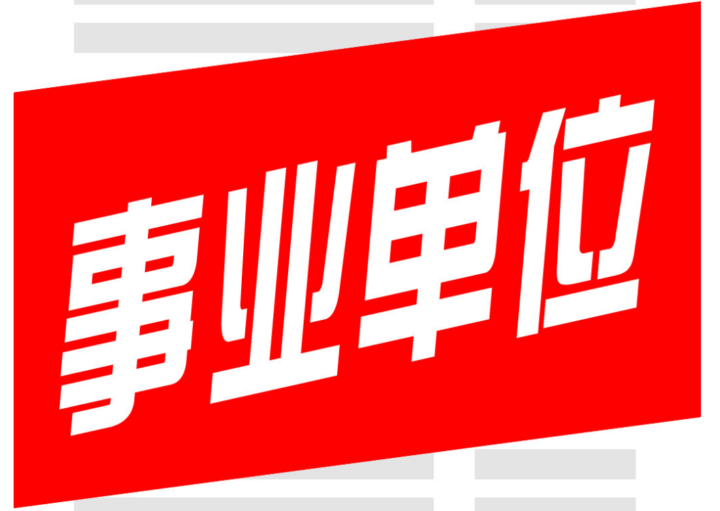 事业单位